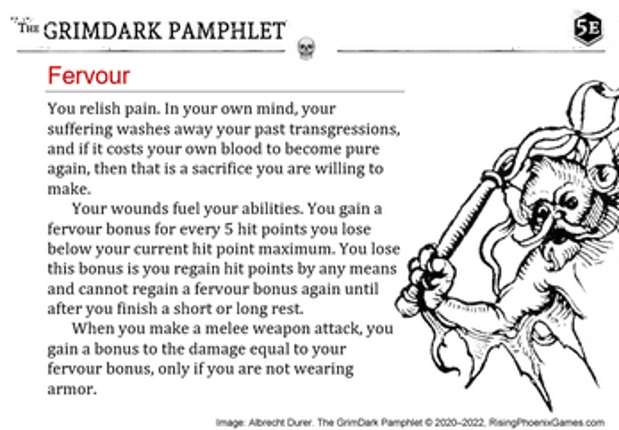 THE GRIMDARK PAMPHLET

5E

Fervour

You relish pain. In your own mind, your suffering washes away your past transgressions, and if it costs your own blood to become pure again, then that is a sacrifice you are willing to make.

Your wounds fuel your abilities. You gain a fervour bonus for every 5 hit points you lose below your current hit point maximum. You lose this bonus is you regain hit points by any means and cannot regain a fervour bonus again until after you finish a short or long rest.

When you make a melee weapon attack, you gain a bonus to the damage equal to your fervour bonus, only if you are not wearing armor.

Image: Albrecht Durer. The GrimDark Pamphlet © 2020–2022, RisingPhoenixGames.com